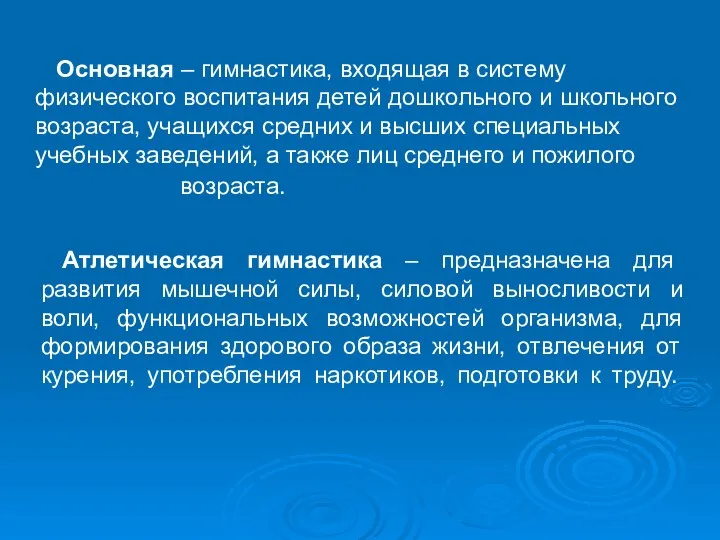 Основная – гимнастика, входящая в систему физического воспитания детей дошкольного и школьного возраста, учащихся средних и высших специальных учебных заведений, а также лиц среднего и пожилого возраста.

Атлетическая гимнастика – предназначена для развития мышечной силы, силовой выносливости и воли, функциональных возможностей организма, для формирования здорового образа жизни, отвлечения от курения, употребления наркотиков, подготовки к труду.